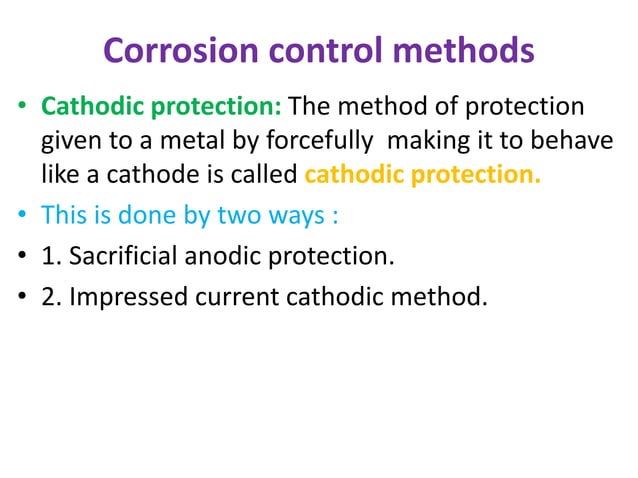 Corrosion control methods

• Cathodic protection: The method of protection given to a metal by forcefully making it to behave like a cathode is called cathodic protection.

• This is done by two ways :

• 1. Sacrificial anodic protection.

• 2. Impressed current cathodic method.